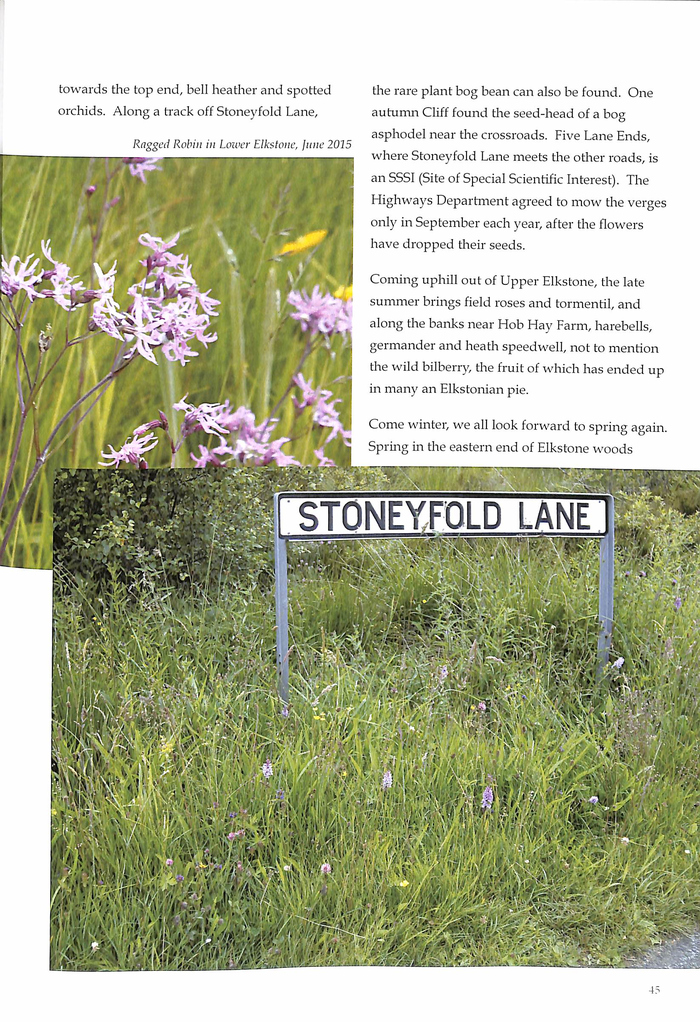 towards the top end, bell heather and spotted orchids. Along a track off Stoneyfold Lane,

Ragged Robin in Lower Elkstone, June 2015

the rare plant bog bean can also be found. One autumn Cliff found the seed-head of a bog asphodel near the crossroads. Five Lane Ends, where Stoneyfold Lane meets the other roads, is an SSSI (Site of Special Scientific Interest). The Highways Department agreed to mow the verges only in September each year, after the flowers have dropped their seeds.

Coming uphill out of Upper Elkstone, the late summer brings field roses and tormentil, and along the banks near Hob Hay Farm, harebells, germander and heath speedwell, not to mention the wild bilberry, the fruit of which has ended up in many an Elkstonian pie.

Come winter, we all look forward to spring again. Spring in the eastern end of Elkstone woods

STONEYFOLD LANE

45